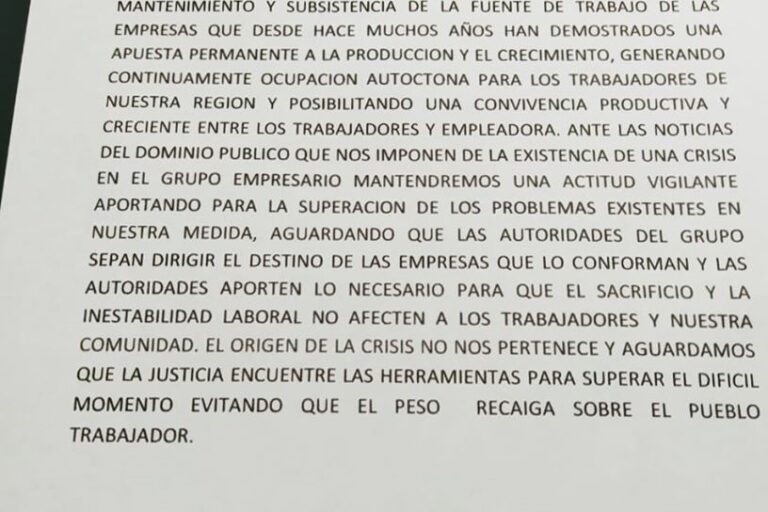 MANTENIMIENTO Y SUBSISTENCIA DE LA FUENTE DE TRABAJO DE LAS EMPRESAS QUE DESDE HACE MUCHOS AÑOS HAN DEMOSTRADOS UNA APUESTA PERMANENTE A LA PRODUCCION Y EL CRECIMIENTO, GENERANDO CONTINUAMENTE OCUPACION AUTOCTONA PARA LOS TRABAJADORES DE NUESTRA REGION Y POSIBILITANDO UNA CONVIVENCIA PRODUCTIVA Y CRECIENTE ENTRE LOS TRABAJADORES Y EMPLEADORA. ANTE LAS NOTICIAS DEL DOMINIO PUBLICO QUE NOS IMPONEN DE LA EXISTENCIA DE UNA CRISIS EN EL GRUPO EMPRESARIO MANTENDREMOS UNA ACTITUD VIGILANTE APORTANDO PARA LA SUPERACION DE LOS PROBLEMAS EXISTENTES EN NUESTRA MEDIDA, AGUARDANDO QUE LAS AUTORIDADES DEL GRUPO SEPAN DIRIGIR EL DESTINO DE LAS EMPRESAS QUE LO CONFORMAN Y LAS AUTORIDADES APORTEN LO NECESARIO PARA QUE EL SACRIFICIO Y LA INESTABILIDAD LABORAL NO AFECTEN A LOS TRABAJADORES Y NUESTRA COMUNIDAD. EL ORIGEN DE LA CRISIS NO NOS PERTENECE Y AGUARDAMOS QUE LA JUSTICIA ENCUENTRE LAS HERRAMIENTAS PARA SUPERAR EL DIFICIL MOMENTO EVITANDO QUE EL PESO RECAIGA SOBRE EL PUEBLO TRABAJADOR.